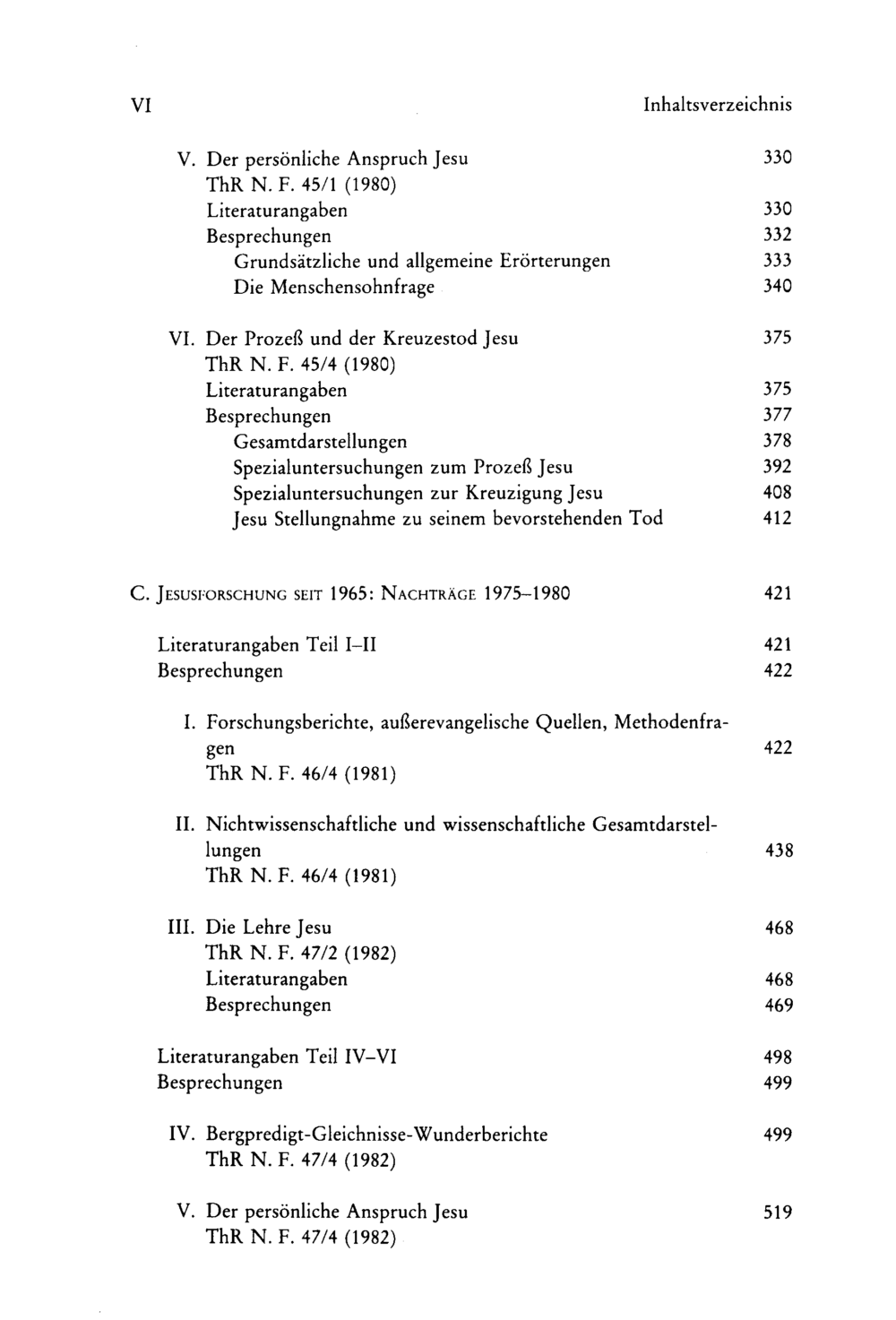 VI Inhaltsverzeichnis

V. Der persönliche Anspruch Jesu 330
ThR N. F. 45/1 (1980)
Literaturangaben 330
Besprechungen 332
Grundsätzliche und allgemeine Erörterungen 333
Die Menschensohnfrage 340

VI. Der Prozeß und der Kreuzestod Jesu 375
ThR N. F. 45/4 (1980)
Literaturangaben 375
Besprechungen 377
Gesamtdarstellungen 378
Spezialuntersuchungen zum Prozeß Jesu 392
Spezialuntersuchungen zur Kreuzigung Jesu 408
Jesu Stellungnahme zu seinem bevorstehenden Tod 412

C. JESUSFORSCHUNG SEIT 1965: NACHTRÄGE 1975–1980 421

Literaturangaben Teil I–II 421
Besprechungen 422

I. Forschungsberichte, außerevangelische Quellen, Methodenfragen 422
ThR N. F. 46/4 (1981)

II. Nichtwissenschaftliche und wissenschaftliche Gesamtdarstellungen 438
ThR N. F. 46/4 (1981)

III. Die Lehre Jesu 468
ThR N. F. 47/2 (1982)
Literaturangaben 468
Besprechungen 469

Literaturangaben Teil IV–VI 498
Besprechungen 499

IV. Bergpredigt-Gleichnisse-Wunderberichte 499
ThR N. F. 47/4 (1982)

V. Der persönliche Anspruch Jesu 519
ThR N. F. 47/4 (1982)